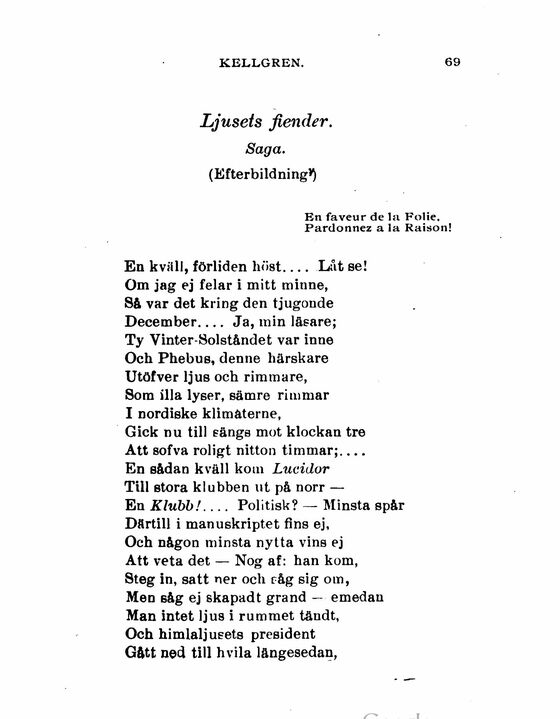 KELLGREN. 69

Ljusets fiender.
Saga.
(Efterbildning*)

En faveur de la Folie,
Pardonnez a la Raison!

En kväll, förliden höst.... Låt se!
Om jag ej felar i mitt minne,
Så var det kring den tjugonde
December.... Ja, min läsare;
Ty Vinter-Solståndet var inne
Och Phebus, denne härskare
Utöfver ljus och rimmare,
Som illa lyser, sämre rimmar
I nordiske klimaterne,
Gick nu till sängs mot klockan tre
Att sofva roligt nitton timmar;....
En sådan kväll kom Lucidor
Till stora klubben ut på norr —
En Klubb!.... Politisk? — Minsta spår
Därtill i manuskriptet fins ej,
Och någon minsta nytta vins ej
Att veta det — Nog af: han kom,
Steg in, satt ner och såg sig om,
Men såg ej skapadt grand — emedan
Man intet ljus i rummet tändt,
Och himlaljusets president
Gått ned till hvila längesedan,